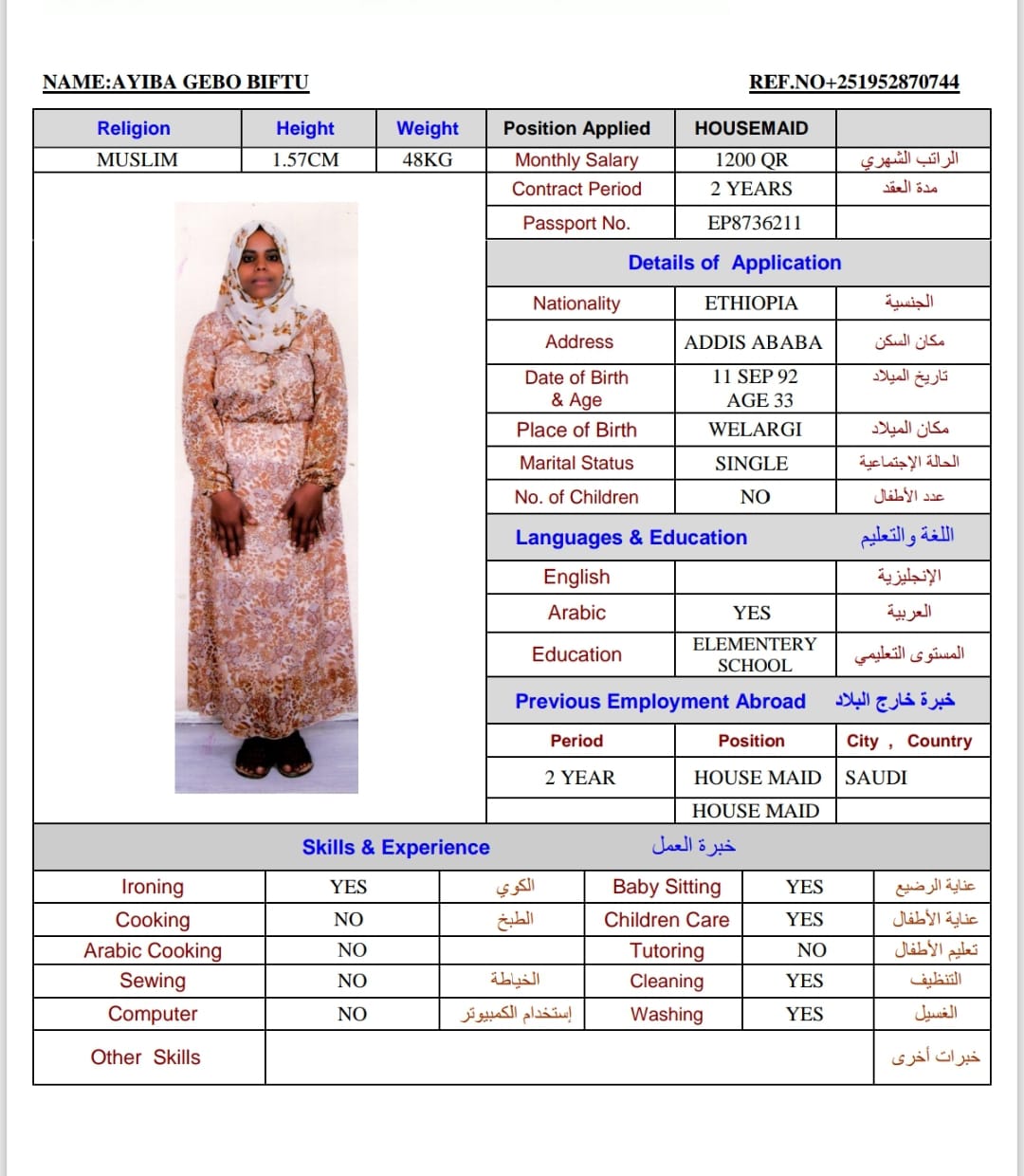 NAME:AYIBA GEBO BIFTU

REF.NO+251952870744

| Religion | Height | Weight | Position Applied | HOUSEMAID | |
|---|---|---|---|---|---|
| MUSLIM | 1.57CM | 48KG | Monthly Salary | 1200 QR | الراتب الشهري |
| | | | Contract Period | 2 YEARS | مدة العقد |
| | | | Passport No. | EP8736211 | |

Details of Application

| Nationality | ETHIOPIA | الجنسية |
|---|---|---|
| Address | ADDIS ABABA | مكان السكن |
| Date of Birth & Age | 11 SEP 92 AGE 33 | تاريخ الميلاد |
| Place of Birth | WELARGI | مكان الميلاد |
| Marital Status | SINGLE | الحالة الإجتماعية |
| No. of Children | NO | عدد الأطفال |

Languages & Education اللغة والتعليم

| English | | الإنجليزية |
|---|---|---|
| Arabic | YES | العربية |
| Education | ELEMENTERY SCHOOL | المستوى التعليمي |

Previous Employment Abroad خبرة خارج البلاد

| Period | Position | City , Country |
|---|---|---|
| 2 YEAR | HOUSE MAID | SAUDI |
| | HOUSE MAID | |

Skills & Experience خبرة العمل

| Ironing | YES | الكوي | Baby Sitting | YES | عناية الرضيع |
|---|---|---|---|---|---|
| Cooking | NO | الطبخ | Children Care | YES | عناية الأطفال |
| Arabic Cooking | NO | | Tutoring | NO | تعليم الأطفال |
| Sewing | NO | الخياطة | Cleaning | YES | التنظيف |
| Computer | NO | إستخدام الكمبيوتر | Washing | YES | الغسيل |
| Other Skills | | | | | خبرات أخرى |